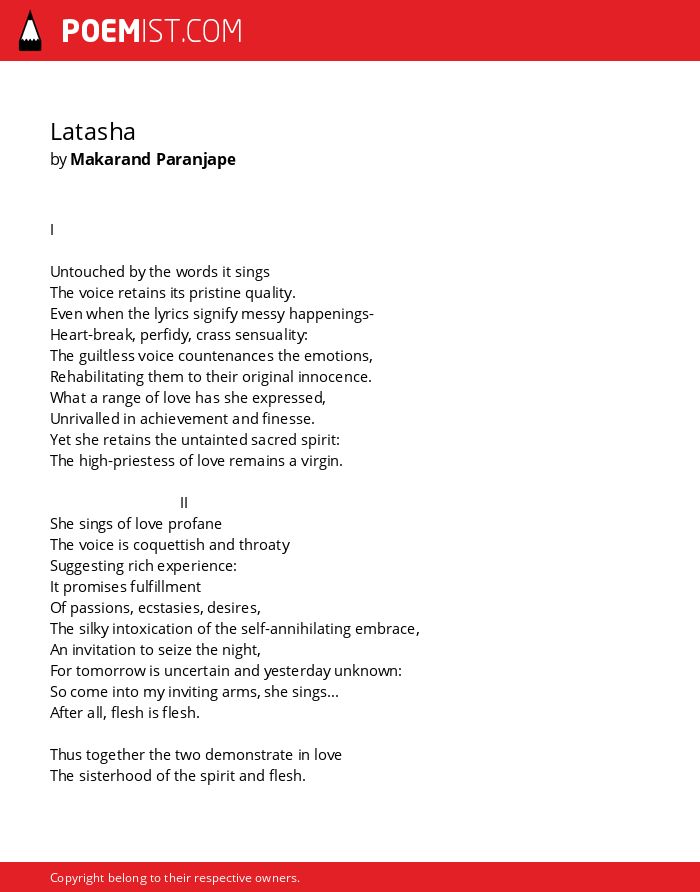 POEMIST.COM

Latasha
by Makarand Paranjape

I

Untouched by the words it sings
The voice retains its pristine quality.
Even when the lyrics signify messy happenings-
Heart-break, perfidy, crass sensuality:
The guiltless voice countenances the emotions,
Rehabilitating them to their original innocence.
What a range of love has she expressed,
Unrivalled in achievement and finesse.
Yet she retains the untainted sacred spirit:
The high-priestess of love remains a virgin.

II
She sings of love profane
The voice is coquettish and throaty
Suggesting rich experience:
It promises fulfillment
Of passions, ecstasies, desires,
The silky intoxication of the self-annihilating embrace,
An invitation to seize the night,
For tomorrow is uncertain and yesterday unknown:
So come into my inviting arms, she sings...
After all, flesh is flesh.

Thus together the two demonstrate in love
The sisterhood of the spirit and flesh.

Copyright belong to their respective owners.